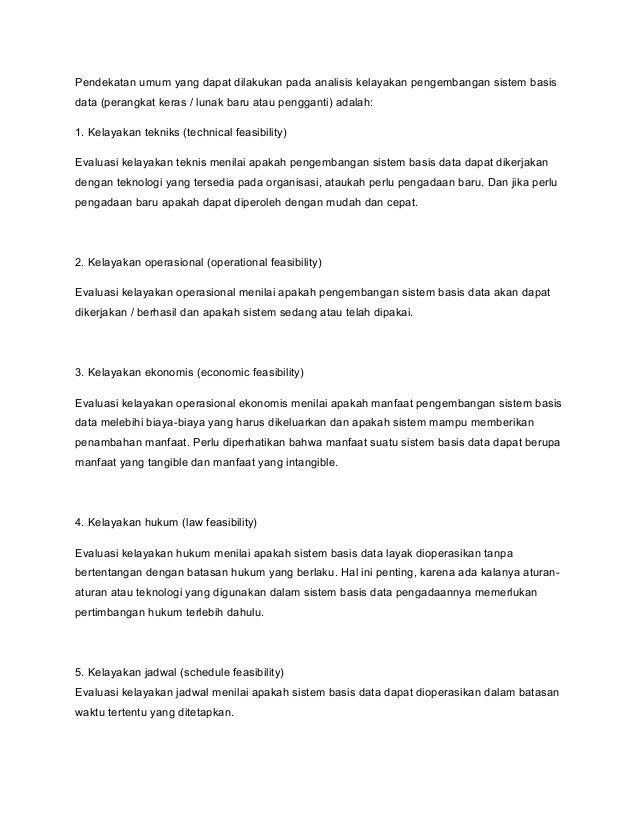 Pendekatan umum yang dapat dilakukan pada analisis kelayakan pengembangan sistem basis data (perangkat keras / lunak baru atau pengganti) adalah:

1. Kelayakan tekniks (technical feasibility)

Evaluasi kelayakan teknis menilai apakah pengembangan sistem basis data dapat dikerjakan dengan teknologi yang tersedia pada organisasi, ataukah perlu pengadaan baru. Dan jika perlu pengadaan baru apakah dapat diperoleh dengan mudah dan cepat.

2. Kelayakan operasional (operational feasibility)

Evaluasi kelayakan operasional menilai apakah pengembangan sistem basis data akan dapat dikerjakan / berhasil dan apakah sistem sedang atau telah dipakai.

3. Kelayakan ekonomis (economic feasibility)

Evaluasi kelayakan operasional ekonomis menilai apakah manfaat pengembangan sistem basis data melebihi biaya-biaya yang harus dikeluarkan dan apakah sistem mampu memberikan penambahan manfaat. Perlu diperhatikan bahwa manfaat suatu sistem basis data dapat berupa manfaat yang tangible dan manfaat yang intangible.

4. Kelayakan hukum (law feasibility)

Evaluasi kelayakan hukum menilai apakah sistem basis data layak dioperasikan tanpa bertentangan dengan batasan hukum yang berlaku. Hal ini penting, karena ada kalanya aturan-aturan atau teknologi yang digunakan dalam sistem basis data pengadaannya memerlukan pertimbangan hukum terlebih dahulu.

5. Kelayakan jadwal (schedule feasibility)
Evaluasi kelayakan jadwal menilai apakah sistem basis data dapat dioperasikan dalam batasan waktu tertentu yang ditetapkan.